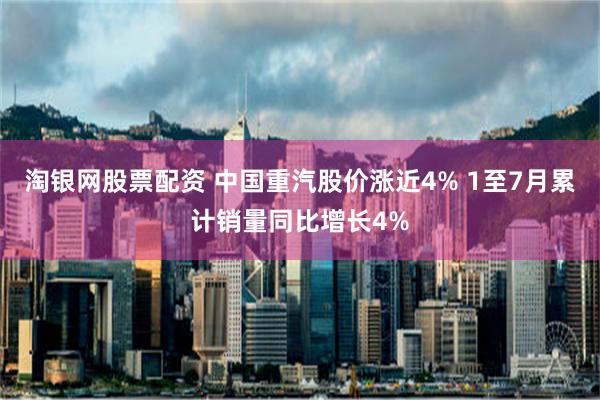 淘银网股票配资 中国重汽股价涨近4% 1至7月累计销量同比增长4%